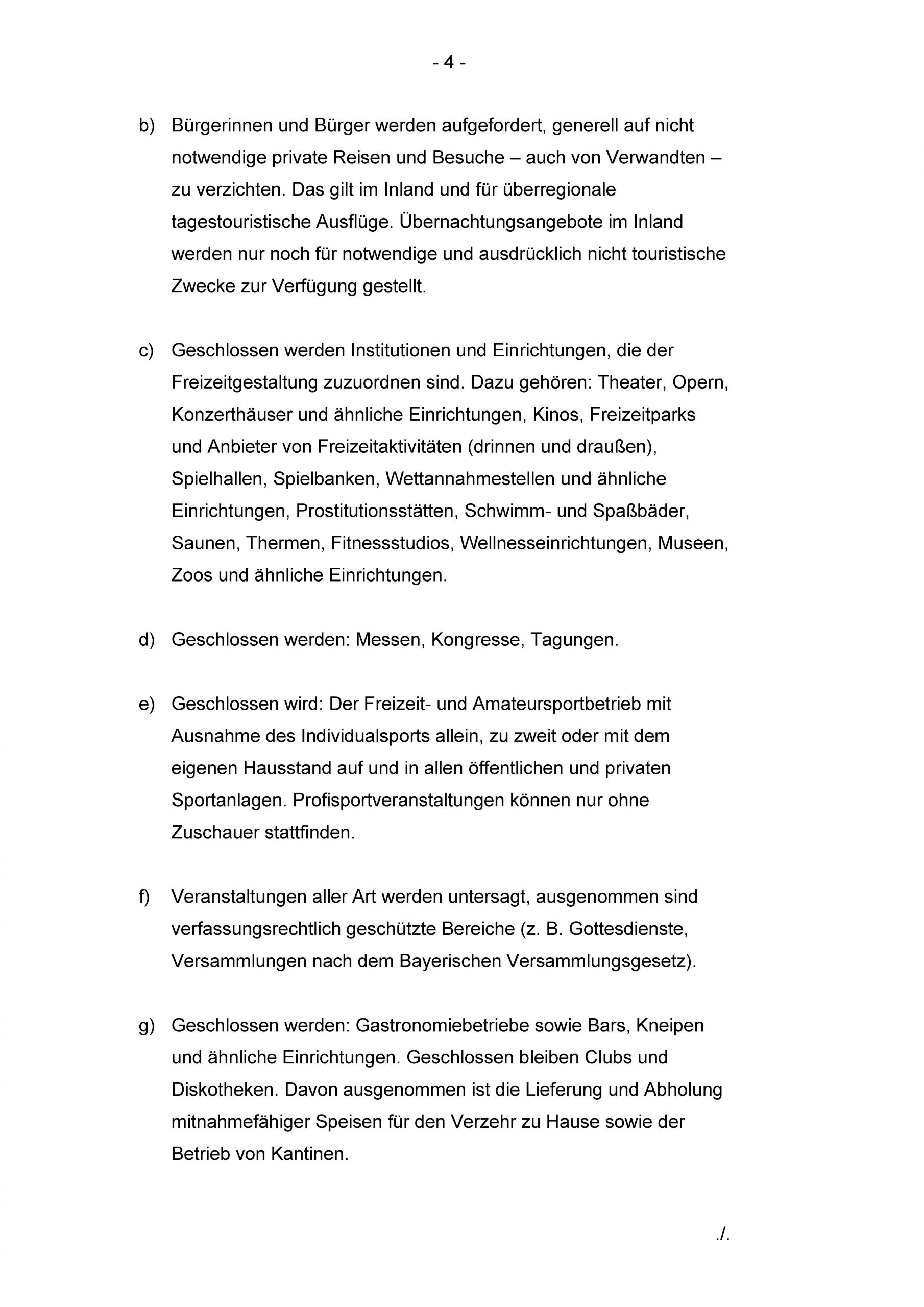 - 4 -

b) Bürgerinnen und Bürger werden aufgefordert, generell auf nicht notwendige private Reisen und Besuche – auch von Verwandten – zu verzichten. Das gilt im Inland und für überregionale tagestouristische Ausflüge. Übernachtungsangebote im Inland werden nur noch für notwendige und ausdrücklich nicht touristische Zwecke zur Verfügung gestellt.

c) Geschlossen werden Institutionen und Einrichtungen, die der Freizeitgestaltung zuzuordnen sind. Dazu gehören: Theater, Opern, Konzerthäuser und ähnliche Einrichtungen, Kinos, Freizeitparks und Anbieter von Freizeitaktivitäten (drinnen und draußen), Spielhallen, Spielbanken, Wettannahmestellen und ähnliche Einrichtungen, Prostitutionsstätten, Schwimm- und Spaßbäder, Saunen, Thermen, Fitnessstudios, Wellnesseinrichtungen, Museen, Zoos und ähnliche Einrichtungen.

d) Geschlossen werden: Messen, Kongresse, Tagungen.

e) Geschlossen wird: Der Freizeit- und Amateursportbetrieb mit Ausnahme des Individualsports allein, zu zweit oder mit dem eigenen Hausstand auf und in allen öffentlichen und privaten Sportanlagen. Profisportveranstaltungen können nur ohne Zuschauer stattfinden.

f) Veranstaltungen aller Art werden untersagt, ausgenommen sind verfassungsrechtlich geschützte Bereiche (z. B. Gottesdienste, Versammlungen nach dem Bayerischen Versammlungsgesetz).

g) Geschlossen werden: Gastronomiebetriebe sowie Bars, Kneipen und ähnliche Einrichtungen. Geschlossen bleiben Clubs und Diskotheken. Davon ausgenommen ist die Lieferung und Abholung mitnahmefähiger Speisen für den Verzehr zu Hause sowie der Betrieb von Kantinen.

./.